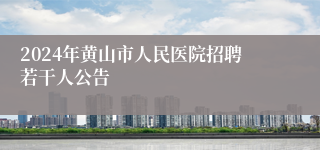 2024年黄山市人民医院招聘若干人公告